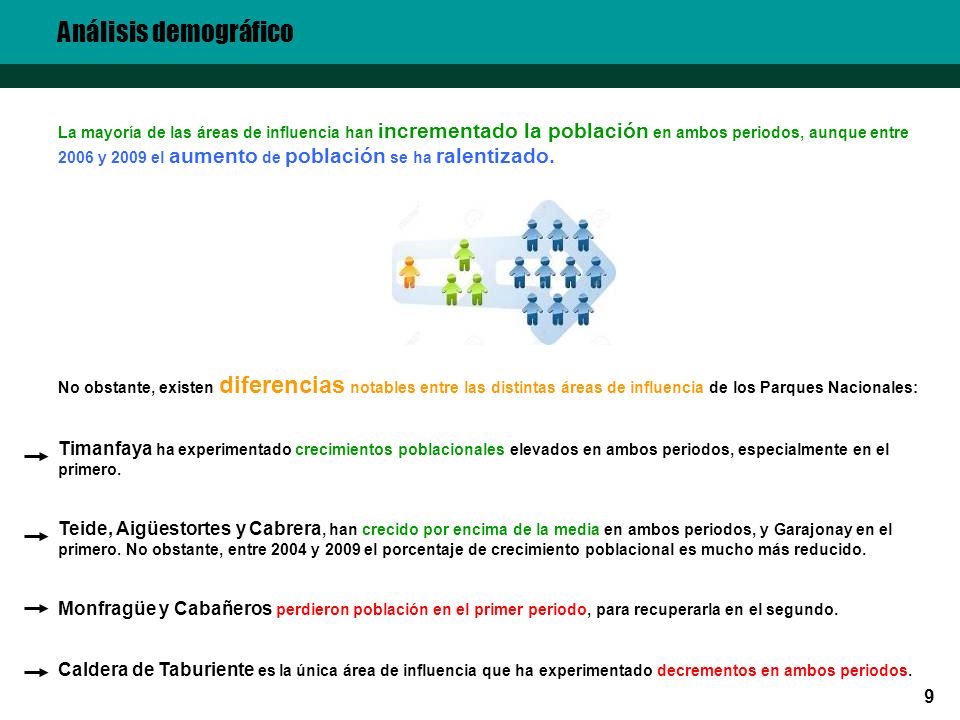 Análisis demográfico

La mayoría de las áreas de influencia han incrementado la población en ambos periodos, aunque entre 2006 y 2009 el aumento de población se ha ralentizado.

No obstante, existen diferencias notables entre las distintas áreas de influencia de los Parques Nacionales:

Timanfaya ha experimentado crecimientos poblacionales elevados en ambos periodos, especialmente en el primero.

Teide, Aigüestortes y Cabrera, han crecido por encima de la media en ambos periodos, y Garajonay en el primero. No obstante, entre 2004 y 2009 el porcentaje de crecimiento poblacional es mucho más reducido.

Monfragüe y Cabañeros perdieron población en el primer periodo, para recuperarla en el segundo.

Caldera de Taburiente es la única área de influencia que ha experimentado decrementos en ambos periodos.

9